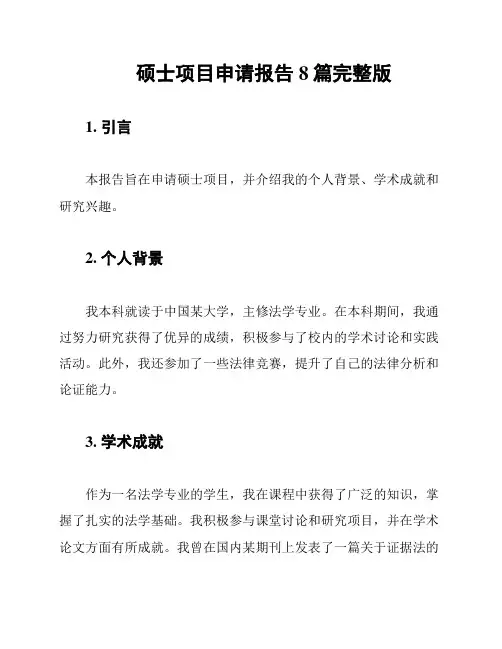 硕士项目申请报告 8 篇完整版

1. 引言

本报告旨在申请硕士项目，并介绍我的个人背景、学术成就和研究兴趣。

2. 个人背景

我本科就读于中国某大学，主修法学专业。在本科期间，我通过努力研究获得了优异的成绩，积极参与了校内的学术讨论和实践活动。此外，我还参加了一些法律竞赛，提升了自己的法律分析和论证能力。

3. 学术成就

作为一名法学专业的学生，我在课程中获得了广泛的知识，掌握了扎实的法学基础。我积极参与课堂讨论和研究项目，并在学术论文方面有所成就。我曾在国内某期刊上发表了一篇关于证据法的